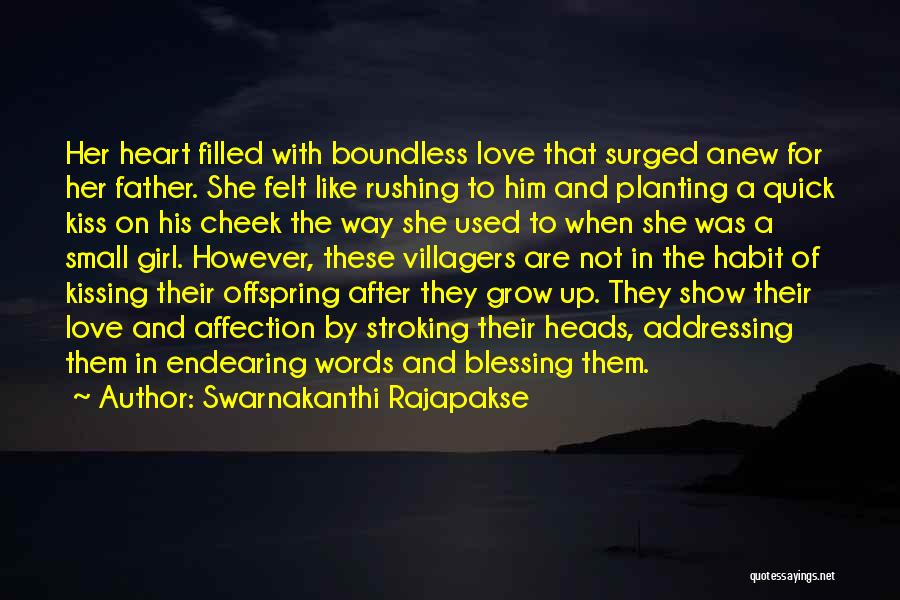 Her heart filled with boundless love that surged anew for her father. She felt like rushing to him and planting a quick kiss on his cheek the way she used to when she was a small girl. However, these villagers are not in the habit of kissing their offspring after they grow up. They show their love and affection by stroking their heads, addressing them in endearing words and blessing them.

~ Author: Swarnakanthi Rajapakse

quotessayings.net